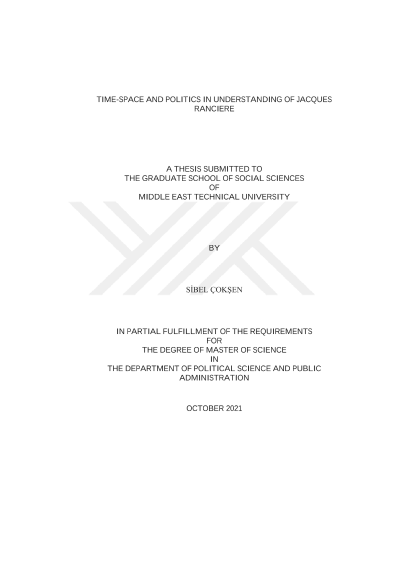 TIME-SPACE AND POLITICS IN UNDERSTANDING OF JACQUES RANCIERE

A THESIS SUBMITTED TO
THE GRADUATE SCHOOL OF SOCIAL SCIENCES
OF
MIDDLE EAST TECHNICAL UNIVERSITY

BY

SİBEL ÇOKŞEN

IN PARTIAL FULFILLMENT OF THE REQUIREMENTS
FOR
THE DEGREE OF MASTER OF SCIENCE
IN
THE DEPARTMENT OF POLITICAL SCIENCE AND PUBLIC ADMINISTRATION

OCTOBER 2021